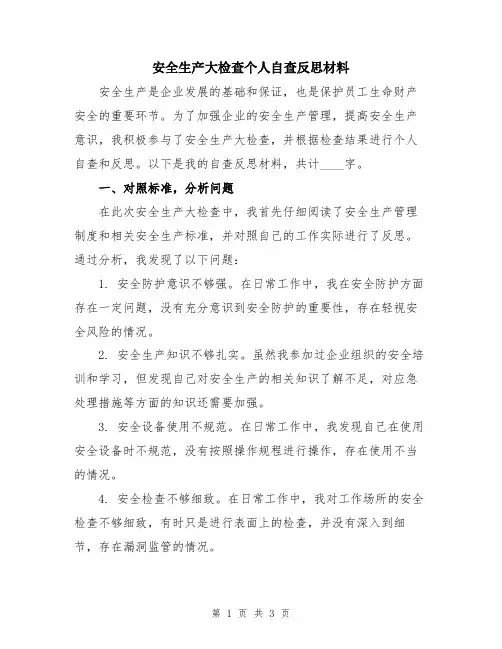 安全生产大检查个人自查反思材料

安全生产是企业发展的基础和保证，也是保护员工生命财产安全的重要环节。为了加强企业的安全生产管理，提高安全生产意识，我积极参与了安全生产大检查，并根据检查结果进行个人自查和反思。以下是我的自查反思材料，共计____字。

一、对照标准，分析问题

在此次安全生产大检查中，我首先仔细阅读了安全生产管理制度和相关安全生产标准，并对照自己的工作实际进行了反思。通过分析，我发现了以下问题：

1. 安全防护意识不够强。在日常工作中，我在安全防护方面存在一定问题，没有充分意识到安全防护的重要性，存在轻视安全风险的情况。

2. 安全生产知识不够扎实。虽然我参加过企业组织的安全培训和学习，但发现自己对安全生产的相关知识了解不足，对应急处理措施等方面的知识还需要加强。

3. 安全设备使用不规范。在日常工作中，我发现自己在使用安全设备时不规范，没有按照操作规程进行操作，存在使用不当的情况。

4. 安全检查不够细致。在日常工作中，我对工作场所的安全检查不够细致，有时只是进行表面上的检查，并没有深入到细节，存在漏洞监管的情况。

第 1 页 共 3 页